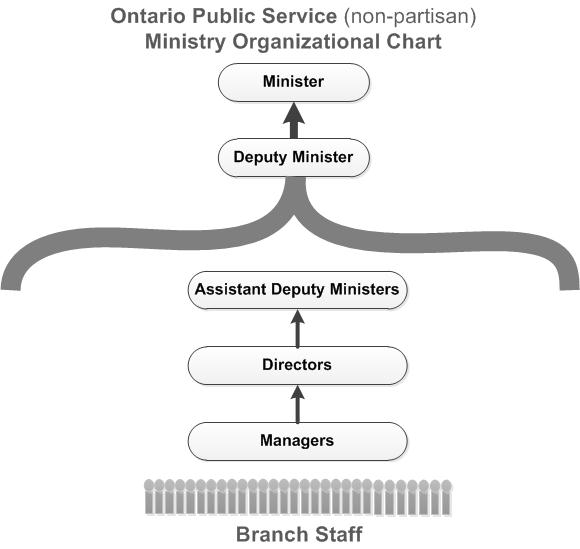 Ontario Public Service (non-partisan)
Ministry Organizational Chart

Minister

Deputy Minister

Assistant Deputy Ministers

Directors

Managers

Branch Staff